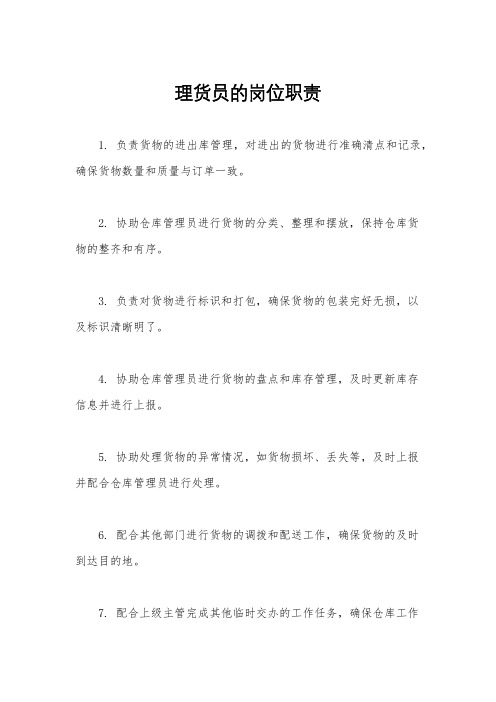 理货员的岗位职责

1. 负责货物的进出库管理，对进出的货物进行准确清点和记录，确保货物数量和质量与订单一致。

2. 协助仓库管理员进行货物的分类、整理和摆放，保持仓库货物的整齐和有序。

3. 负责对货物进行标识和打包，确保货物的包装完好无损，以及标识清晰明了。

4. 协助仓库管理员进行货物的盘点和库存管理，及时更新库存信息并进行上报。

5. 协助处理货物的异常情况，如货物损坏、丢失等，及时上报并配合仓库管理员进行处理。

6. 配合其他部门进行货物的调拨和配送工作，确保货物的及时到达目的地。

7. 配合上级主管完成其他临时交办的工作任务，确保仓库工作